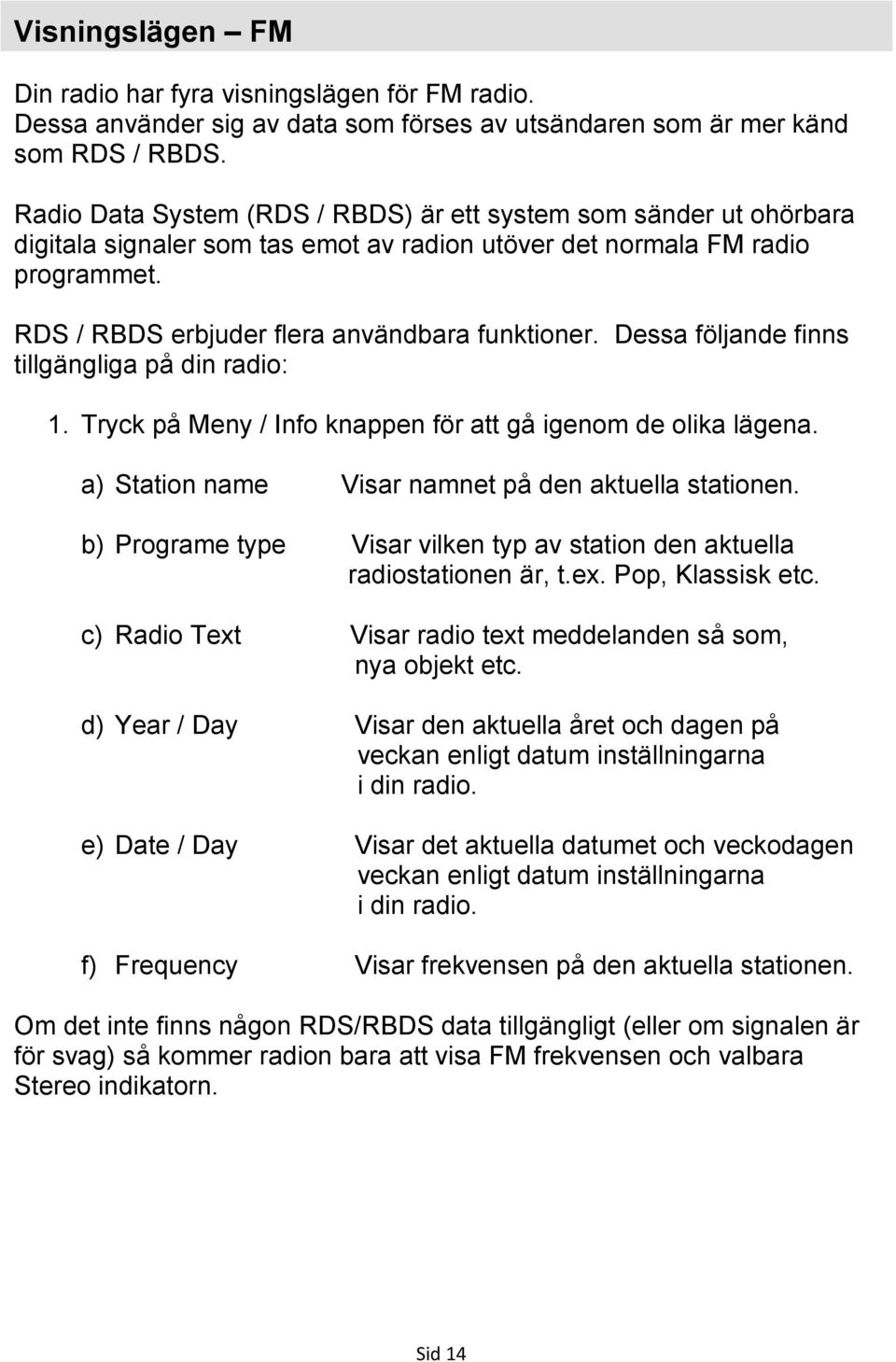 Visningslägen – FM

Din radio har fyra visningslägen för FM radio. Dessa använder sig av data som förses av utsändaren som är mer känd som RDS / RBDS.

Radio Data System (RDS / RBDS) är ett system som sänder ut ohörbara digitala signaler som tas emot av radion utöver det normala FM radio programmet.

RDS / RBDS erbjuder flera användbara funktioner. Dessa följande finns tillgängliga på din radio:

1. Tryck på Meny / Info knappen för att gå igenom de olika lägena.

a) Station name Visar namnet på den aktuella stationen.

b) Programe type Visar vilken typ av station den aktuella radiostationen är, t.ex. Pop, Klassisk etc.

c) Radio Text Visar radio text meddelanden så som, nya objekt etc.

d) Year / Day Visar den aktuella året och dagen på veckan enligt datum inställningarna i din radio.

e) Date / Day Visar det aktuella datumet och veckodagen veckan enligt datum inställningarna i din radio.

f) Frequency Visar frekvensen på den aktuella stationen.

Om det inte finns någon RDS/RBDS data tillgängligt (eller om signalen är för svag) så kommer radion bara att visa FM frekvensen och valbara Stereo indikatorn.

Sid 14